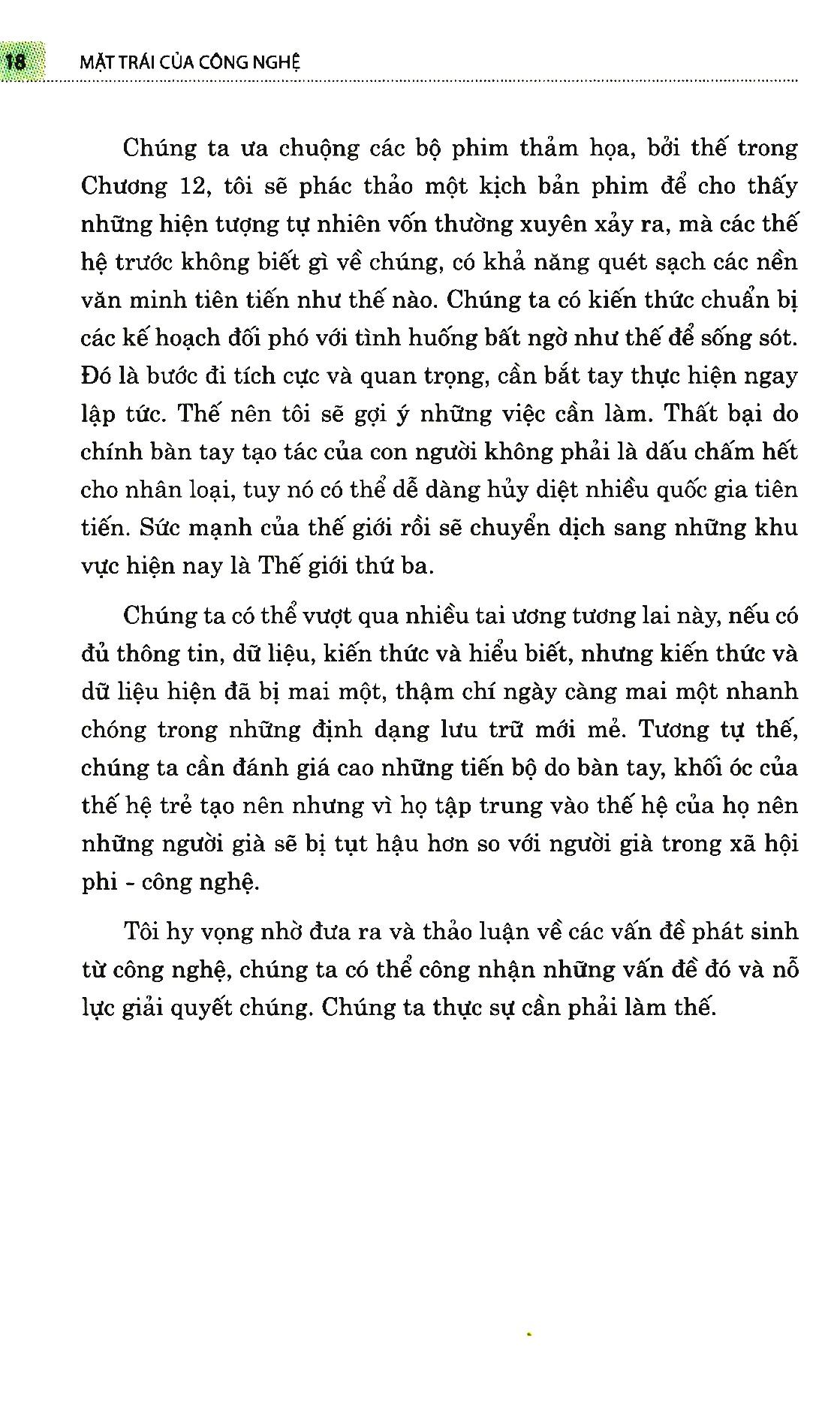 18 MẶT TRÁI CỦA CÔNG NGHỆ

Chúng ta ưa chuộng các bộ phim thảm họa, bởi thế trong Chương 12, tôi sẽ phác thảo một kịch bản phim để cho thấy những hiện tượng tự nhiên vốn thường xuyên xảy ra, mà các thế hệ trước không biết gì về chúng, có khả năng quét sạch các nền văn minh tiên tiến như thế nào. Chúng ta có kiến thức chuẩn bị các kế hoạch đối phó với tình huống bất ngờ như thế để sống sót. Đó là bước đi tích cực và quan trọng, cần bắt tay thực hiện ngay lập tức. Thế nên tôi sẽ gợi ý những việc cần làm. Thất bại do chính bàn tay tạo tác của con người không phải là dấu chấm hết cho nhân loại, tuy nó có thể dễ dàng hủy diệt nhiều quốc gia tiên tiến. Sức mạnh của thế giới rồi sẽ chuyển dịch sang những khu vực hiện nay là Thế giới thứ ba.

Chúng ta có thể vượt qua nhiều tai ương tương lai này, nếu có đủ thông tin, dữ liệu, kiến thức và hiểu biết, nhưng kiến thức và dữ liệu hiện đã bị mai một, thậm chí ngày càng mai một nhanh chóng trong những định dạng lưu trữ mới mẻ. Tương tự thế, chúng ta cần đánh giá cao những tiến bộ do bàn tay, khối óc của thế hệ trẻ tạo nên nhưng vì họ tập trung vào thế hệ của họ nên những người già sẽ bị tụt hậu hơn so với người già trong xã hội phi - công nghệ.

Tôi hy vọng nhờ đưa ra và thảo luận về các vấn đề phát sinh từ công nghệ, chúng ta có thể công nhận những vấn đề đó và nỗ lực giải quyết chúng. Chúng ta thực sự cần phải làm thế.